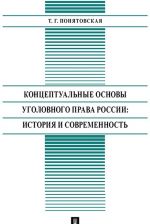 Т. Г. ПОНЯТОВСКАЯ

КОНЦЕПТУАЛЬНЫЕ ОСНОВЫ
УГОЛОВНОГО ПРАВА РОССИИ:
ИСТОРИЯ И СОВРЕМЕННОСТЬ